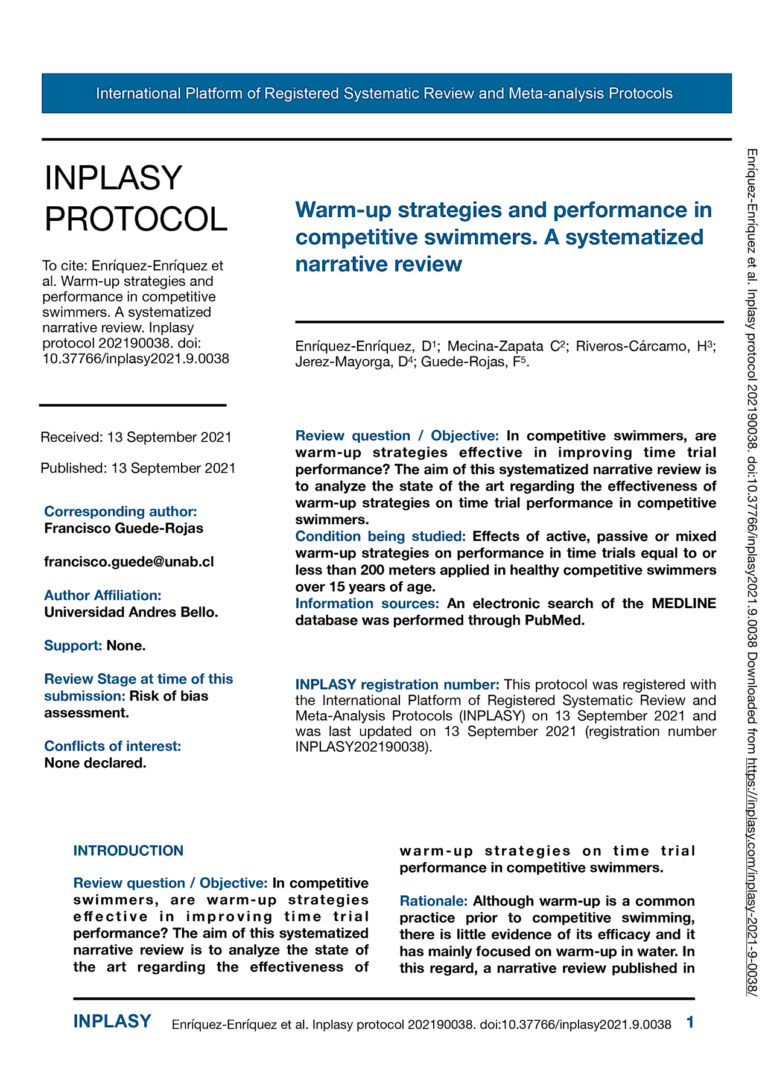 International Platform of Registered Systematic Review and Meta-analysis Protocols

INPLASY PROTOCOL

To cite: Enríquez-Enríquez et al. Warm-up strategies and performance in competitive swimmers. A systematized narrative review. Inplasy protocol 202190038. doi: 10.37766/inplasy2021.9.0038

Received: 13 September 2021

Published: 13 September 2021

Corresponding author:
Francisco Guede-Rojas

francisco.guede@unab.cl

Author Affiliation:
Universidad Andres Bello.

Support: None.

Review Stage at time of this submission: Risk of bias assessment.

Conflicts of interest:
None declared.

Warm-up strategies and performance in competitive swimmers. A systematized narrative review

Enríquez-Enríquez, D$^1$; Mecina-Zapata C$^2$; Riveros-Cárcamo, H$^3$; Jerez-Mayorga, D$^4$; Guede-Rojas, F$^5$.

Review question / Objective: In competitive swimmers, are warm-up strategies effective in improving time trial performance? The aim of this systematized narrative review is to analyze the state of the art regarding the effectiveness of warm-up strategies on time trial performance in competitive swimmers.
Condition being studied: Effects of active, passive or mixed warm-up strategies on performance in time trials equal to or less than 200 meters applied in healthy competitive swimmers over 15 years of age.
Information sources: An electronic search of the MEDLINE database was performed through PubMed.

INPLASY registration number: This protocol was registered with the International Platform of Registered Systematic Review and Meta-Analysis Protocols (INPLASY) on 13 September 2021 and was last updated on 13 September 2021 (registration number INPLASY202190038).

INTRODUCTION

Review question / Objective: In competitive swimmers, are warm-up strategies effective in improving time trial performance? The aim of this systematized narrative review is to analyze the state of the art regarding the effectiveness of warm-up strategies on time trial performance in competitive swimmers.

Rationale: Although warm-up is a common practice prior to competitive swimming, there is little evidence of its efficacy and it has mainly focused on warm-up in water. In this regard, a narrative review published in

INPLASY Enríquez-Enríquez et al. Inplasy protocol 202190038. doi:10.37766/inplasy2021.9.0038 1

Enríquez-Enríquez et al. Inplasy protocol 202190038. doi:10.37766/inplasy2021.9.0038 Downloaded from https://inplasy.com/inplasy-2021-9-0038/